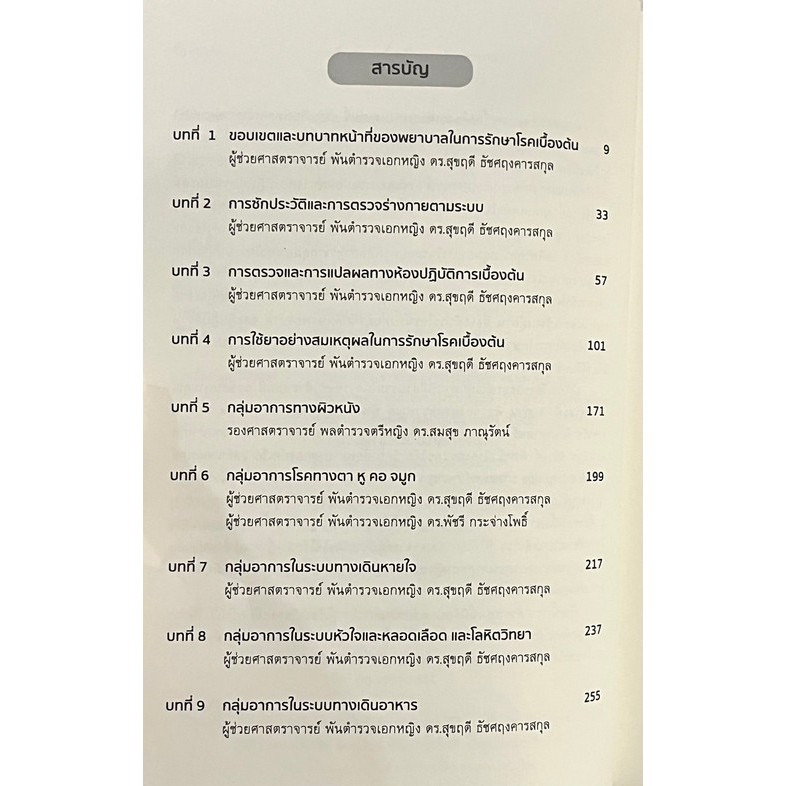 สารบัญ

บทที่ 1 ขอบเขตและบทบาทหน้าที่ของพยาบาลในการรักษาโรคเบื้องต้น 9
ผู้ช่วยศาสตราจารย์ พันตำรวจเอกหญิง ดร.สุขฤดี ธัชศฤงคารสกุล

บทที่ 2 การซักประวัติและการตรวจร่างกายตามระบบ 33
ผู้ช่วยศาสตราจารย์ พันตำรวจเอกหญิง ดร.สุขฤดี ธัชศฤงคารสกุล

บทที่ 3 การตรวจและการแปลผลทางห้องปฏิบัติการเบื้องต้น 57
ผู้ช่วยศาสตราจารย์ พันตำรวจเอกหญิง ดร.สุขฤดี ธัชศฤงคารสกุล

บทที่ 4 การใช้ยาอย่างสมเหตุผลในการรักษาโรคเบื้องต้น 101
ผู้ช่วยศาสตราจารย์ พันตำรวจเอกหญิง ดร.สุขฤดี ธัชศฤงคารสกุล

บทที่ 5 กลุ่มอาการทางผิวหนัง 171
รองศาสตราจารย์ พลตำรวจตรีหญิง ดร.สมสุข ภาณุรัตน์

บทที่ 6 กลุ่มอาการโรคทางตา หู คอ จมูก 199
ผู้ช่วยศาสตราจารย์ พันตำรวจเอกหญิง ดร.สุขฤดี ธัชศฤงคารสกุล
ผู้ช่วยศาสตราจารย์ พันตำรวจเอกหญิง ดร.พัชรี กระจ่างโพธิ์

บทที่ 7 กลุ่มอาการในระบบทางเดินหายใจ 217
ผู้ช่วยศาสตราจารย์ พันตำรวจเอกหญิง ดร.สุขฤดี ธัชศฤงคารสกุล

บทที่ 8 กลุ่มอาการในระบบหัวใจและหลอดเลือด และโลหิตวิทยา 237
ผู้ช่วยศาสตราจารย์ พันตำรวจเอกหญิง ดร.สุขฤดี ธัชศฤงคารสกุล

บทที่ 9 กลุ่มอาการในระบบทางเดินอาหาร 255
ผู้ช่วยศาสตราจารย์ พันตำรวจเอกหญิง ดร.สุขฤดี ธัชศฤงคารสกุล